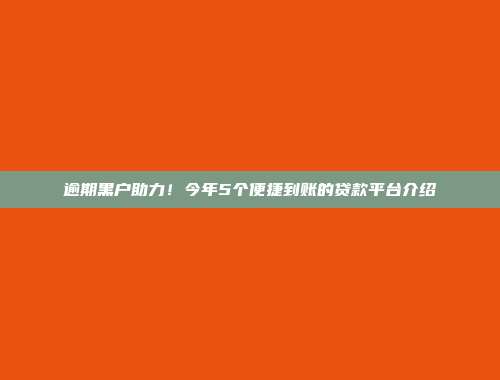 逾期黑户助力！今年5个便捷到账的贷款平台介绍